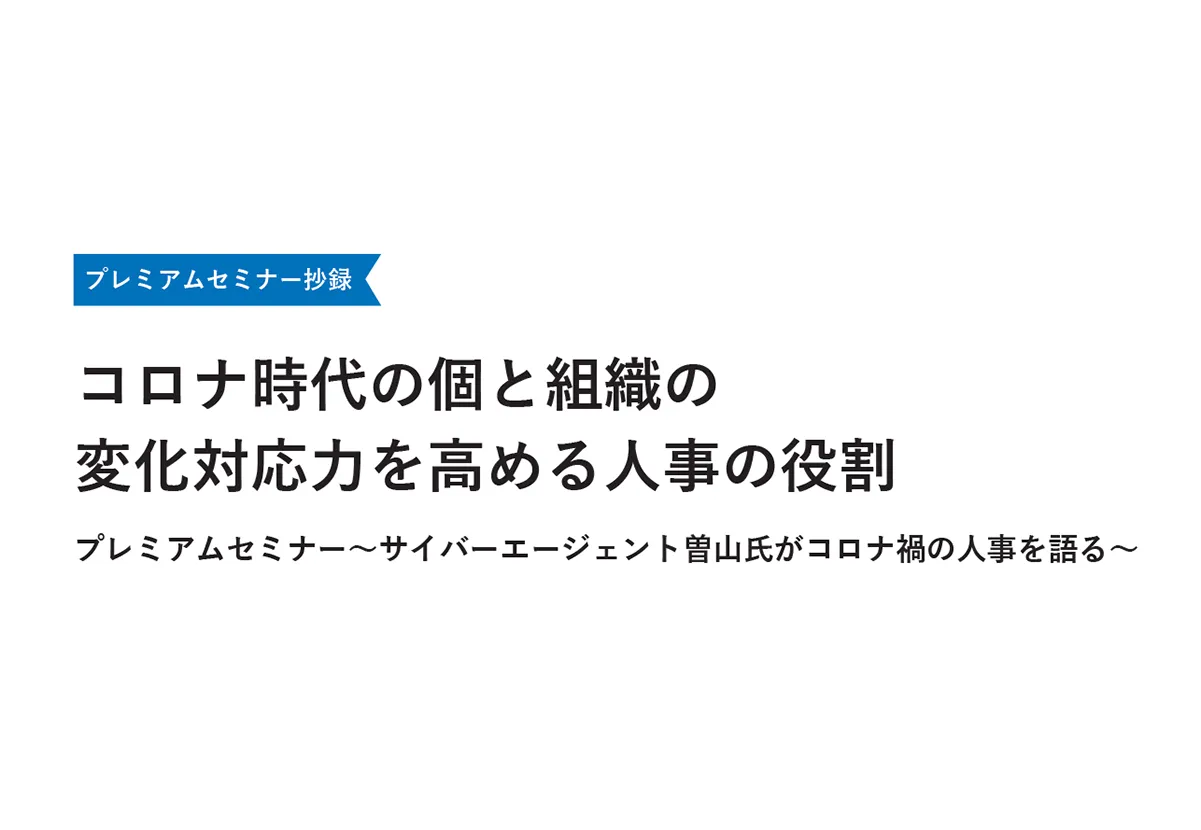 プレミアムセミナー抄録

コロナ時代の個と組織の
変化対応力を高める人事の役割

プレミアムセミナー～サイバーエージェント曽山氏がコロナ禍の人事を語る～